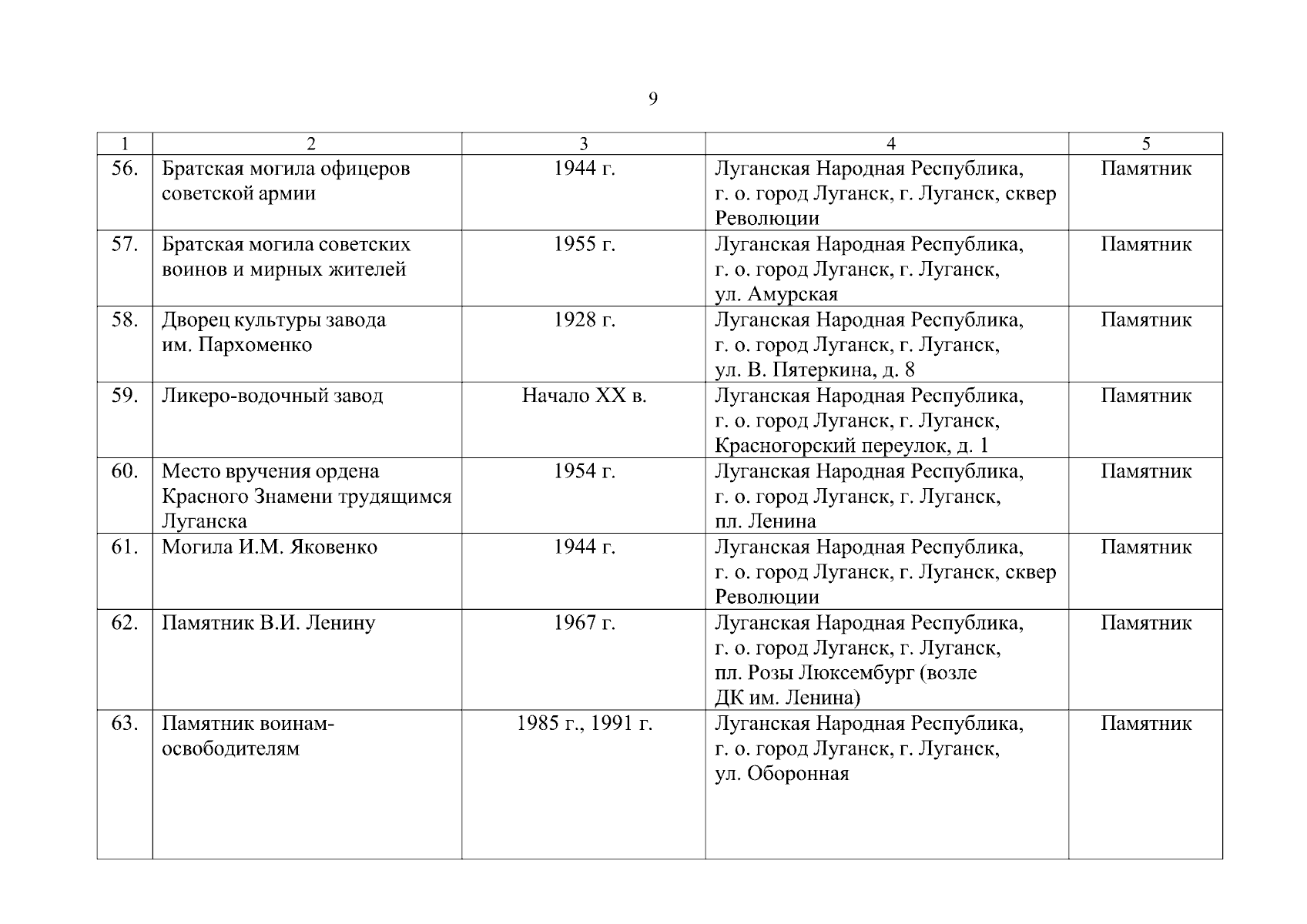 9

| 1 | 2 | 3 | 4 | 5 |
|---|---|---|---|---|
| 56. | Братская могила офицеров советской армии | 1944 г. | Луганская Народная Республика, г. о. город Луганск, г. Луганск, сквер Революции | Памятник |
| 57. | Братская могила советских воинов и мирных жителей | 1955 г. | Луганская Народная Республика, г. о. город Луганск, г. Луганск, ул. Амурская | Памятник |
| 58. | Дворец культуры завода им. Пархоменко | 1928 г. | Луганская Народная Республика, г. о. город Луганск, г. Луганск, ул. В. Пятеркина, д. 8 | Памятник |
| 59. | Ликеро-водочный завод | Начало XX в. | Луганская Народная Республика, г. о. город Луганск, г. Луганск, Красногорский переулок, д. 1 | Памятник |
| 60. | Место вручения ордена Красного Знамени трудящимся Луганска | 1954 г. | Луганская Народная Республика, г. о. город Луганск, г. Луганск, пл. Ленина | Памятник |
| 61. | Могила И.М. Яковенко | 1944 г. | Луганская Народная Республика, г. о. город Луганск, г. Луганск, сквер Революции | Памятник |
| 62. | Памятник В.И. Ленину | 1967 г. | Луганская Народная Республика, г. о. город Луганск, г. Луганск, пл. Розы Люксембург (возле ДК им. Ленина) | Памятник |
| 63. | Памятник воинам-освободителям | 1985 г., 1991 г. | Луганская Народная Республика, г. о. город Луганск, г. Луганск, ул. Оборонная | Памятник |